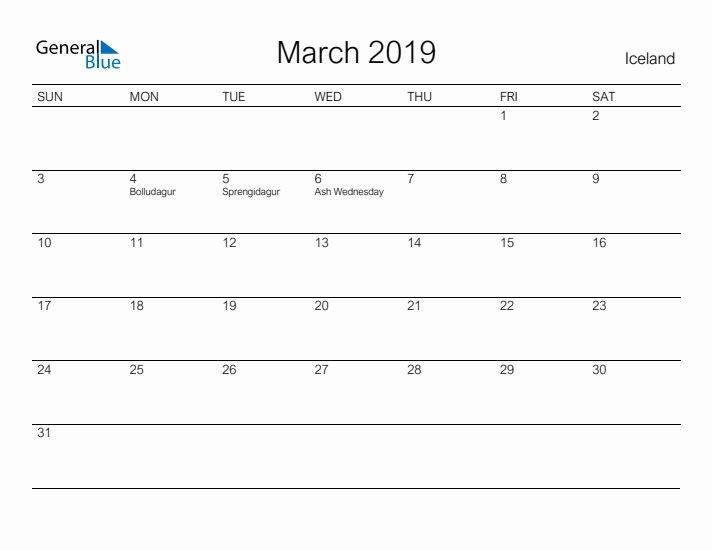 General Blue

March 2019

Iceland

| SUN | MON | TUE | WED | THU | FRI | SAT |
|---|---|---|---|---|---|---|
| | | | | | 1 | 2 |
| 3 | 4 Bolludagur | 5 Sprengidagur | 6 Ash Wednesday | 7 | 8 | 9 |
| 10 | 11 | 12 | 13 | 14 | 15 | 16 |
| 17 | 18 | 19 | 20 | 21 | 22 | 23 |
| 24 | 25 | 26 | 27 | 28 | 29 | 30 |
| 31 | | | | | | |